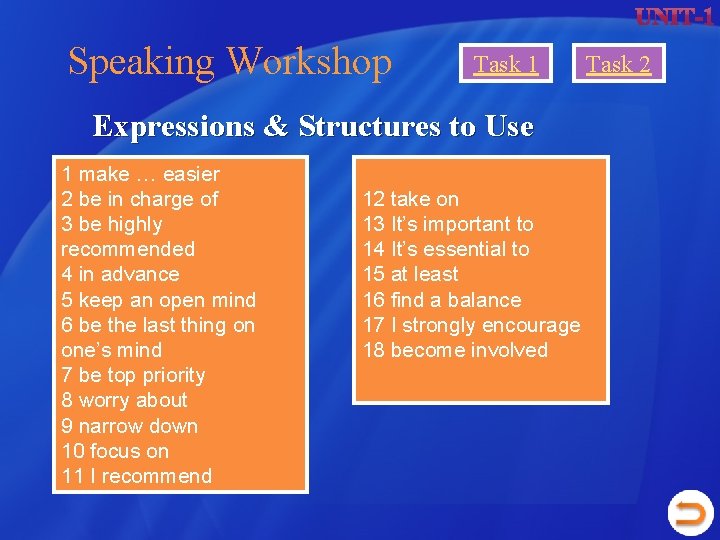 UNIT-1

Speaking Workshop

Task 1

Task 2

Expressions & Structures to Use

1 make … easier
2 be in charge of
3 be highly recommended
4 in advance
5 keep an open mind
6 be the last thing on one's mind
7 be top priority
8 worry about
9 narrow down
10 focus on
11 I recommend

12 take on
13 It's important to
14 It's essential to
15 at least
16 find a balance
17 I strongly encourage
18 become involved